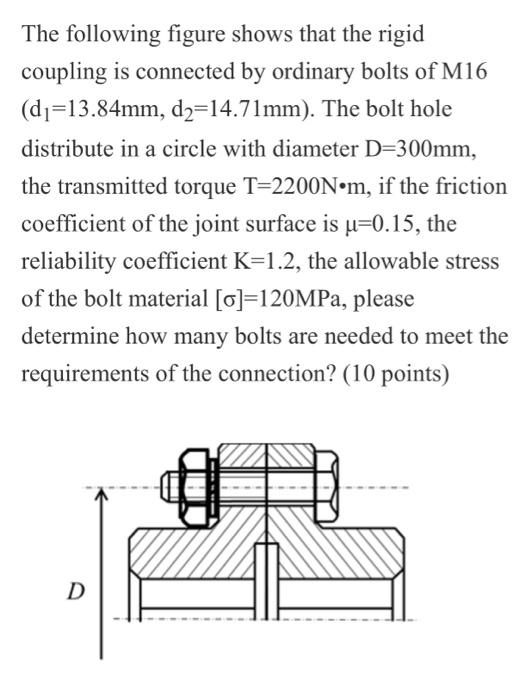 The following figure shows that the rigid coupling is connected by ordinary bolts of M16 ($d_1$=13.84mm, $d_2$=14.71mm). The bolt hole distribute in a circle with diameter D=300mm, the transmitted torque T=2200N•m, if the friction coefficient of the joint surface is μ=0.15, the reliability coefficient K=1.2, the allowable stress of the bolt material [σ]=120MPa, please determine how many bolts are needed to meet the requirements of the connection? (10 points)

D